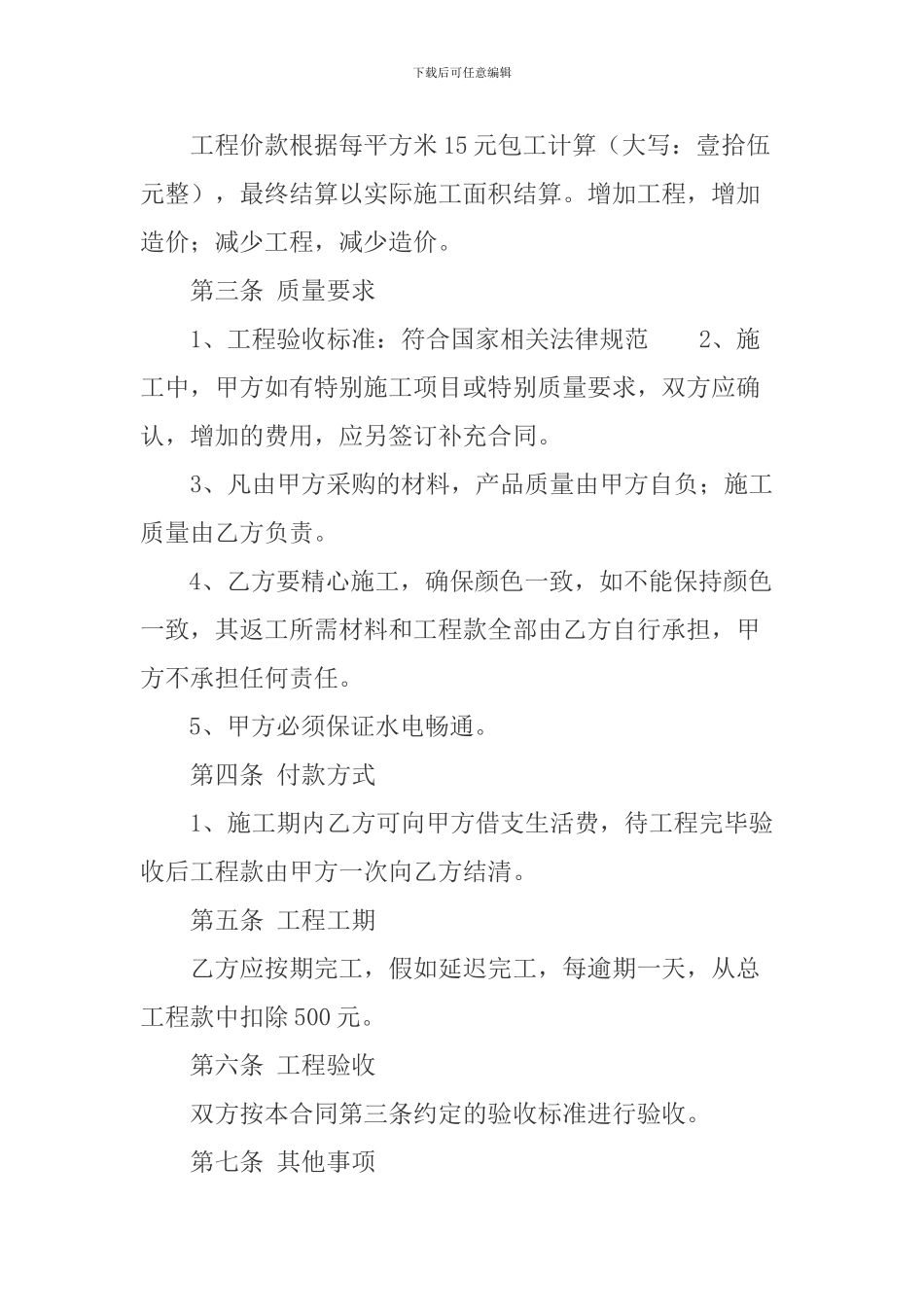 下载后可任意编辑

工程价款根据每平方米15元包工计算（大写：壹拾伍元整），最终结算以实际施工面积结算。增加工程，增加造价；减少工程，减少造价。

第三条 质量要求

1、工程验收标准：符合国家相关法律规范　　2、施工中，甲方如有特别施工项目或特别质量要求，双方应确认，增加的费用，应另签订补充合同。

3、凡由甲方采购的材料，产品质量由甲方自负；施工质量由乙方负责。

4、乙方要精心施工，确保颜色一致，如不能保持颜色一致，其返工所需材料和工程款全部由乙方自行承担，甲方不承担任何责任。

5、甲方必须保证水电畅通。

第四条 付款方式

1、施工期内乙方可向甲方借支生活费，待工程完毕验收后工程款由甲方一次向乙方结清。

第五条 工程工期

乙方应按期完工，假如延迟完工，每逾期一天，从总工程款中扣除500元。

第六条 工程验收

双方按本合同第三条约定的验收标准进行验收。

第七条 其他事项